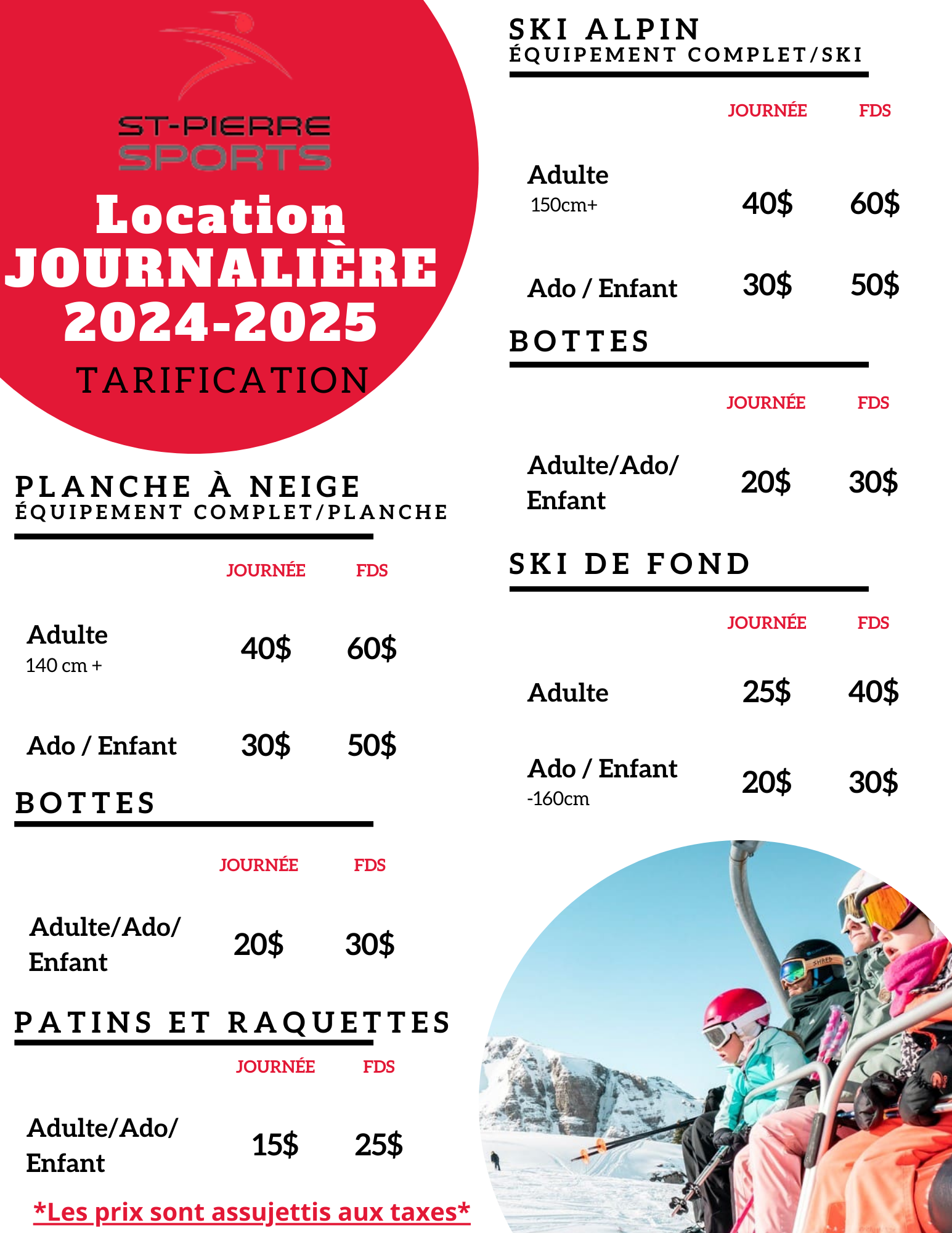 ST-PIERRE SPORTS

Location JOURNALIÈRE 2024-2025

TARIFICATION

PLANCHE À NEIGE
ÉQUIPEMENT COMPLET/PLANCHE

| | JOURNÉE | FDS |
|---|---|---|
| Adulte 140 cm + | 40$ | 60$ |
| Ado / Enfant | 30$ | 50$ |

BOTTES

| | JOURNÉE | FDS |
|---|---|---|
| Adulte/Ado/ Enfant | 20$ | 30$ |

PATINS ET RAQUETTES

| | JOURNÉE | FDS |
|---|---|---|
| Adulte/Ado/ Enfant | 15$ | 25$ |

*Les prix sont assujettis aux taxes*

SKI ALPIN
ÉQUIPEMENT COMPLET/SKI

| | JOURNÉE | FDS |
|---|---|---|
| Adulte 150cm+ | 40$ | 60$ |
| Ado / Enfant | 30$ | 50$ |

BOTTES

| | JOURNÉE | FDS |
|---|---|---|
| Adulte/Ado/ Enfant | 20$ | 30$ |

SKI DE FOND

| | JOURNÉE | FDS |
|---|---|---|
| Adulte | 25$ | 40$ |
| Ado / Enfant -160cm | 20$ | 30$ |

SHRED